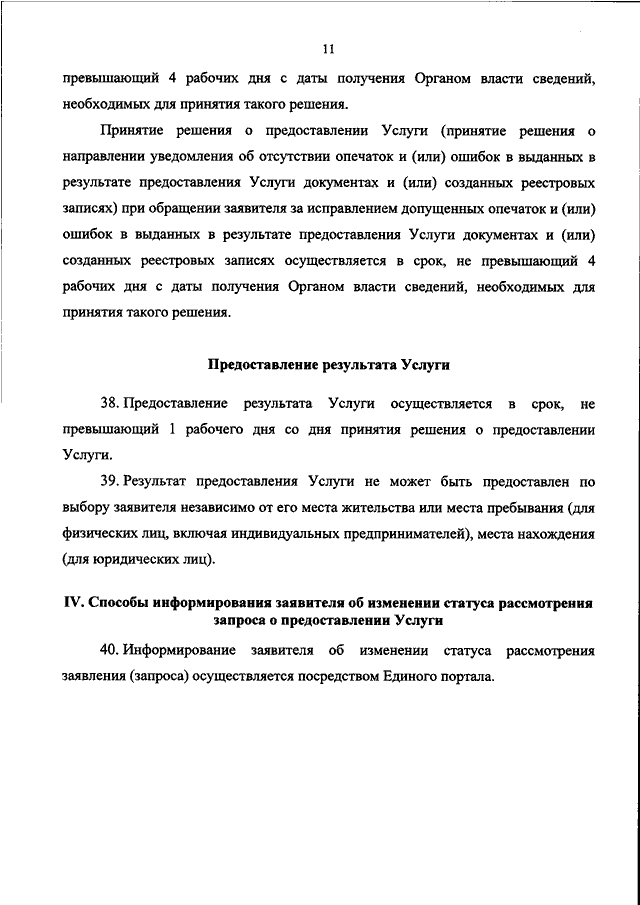 11

превышающий 4 рабочих дня с даты получения Органом власти сведений, необходимых для принятия такого решения.

Принятие решения о предоставлении Услуги (принятие решения о направлении уведомления об отсутствии опечаток и (или) ошибок в выданных в результате предоставления Услуги документах и (или) созданных реестровых записях) при обращении заявителя за исправлением допущенных опечаток и (или) ошибок в выданных в результате предоставления Услуги документах и (или) созданных реестровых записях осуществляется в срок, не превышающий 4 рабочих дня с даты получения Органом власти сведений, необходимых для принятия такого решения.

Предоставление результата Услуги

38. Предоставление результата Услуги осуществляется в срок, не превышающий 1 рабочего дня со дня принятия решения о предоставлении Услуги.

39. Результат предоставления Услуги не может быть предоставлен по выбору заявителя независимо от его места жительства или места пребывания (для физических лиц, включая индивидуальных предпринимателей), места нахождения (для юридических лиц).

IV. Способы информирования заявителя об изменении статуса рассмотрения запроса о предоставлении Услуги

40. Информирование заявителя об изменении статуса рассмотрения заявления (запроса) осуществляется посредством Единого портала.